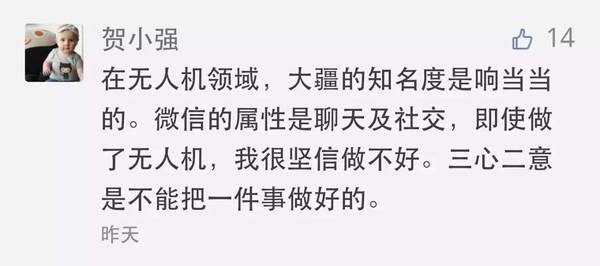 贺小强

14

在无人机领域，大疆的知名度是响当当的。微信的属性是聊天及社交，即使做了无人机，我很坚信做不好。三心二意是不能把一件事做好的。

昨天